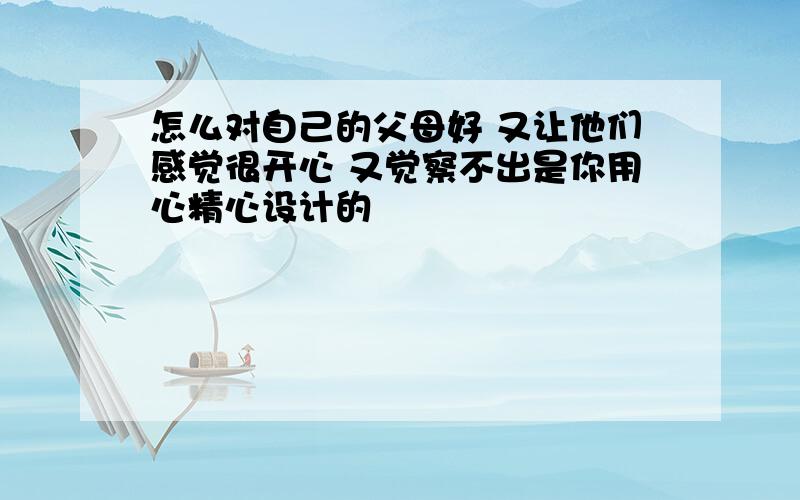 怎么对自己的父母好 又让他们感觉很开心 又觉察不出是你用心精心设计的